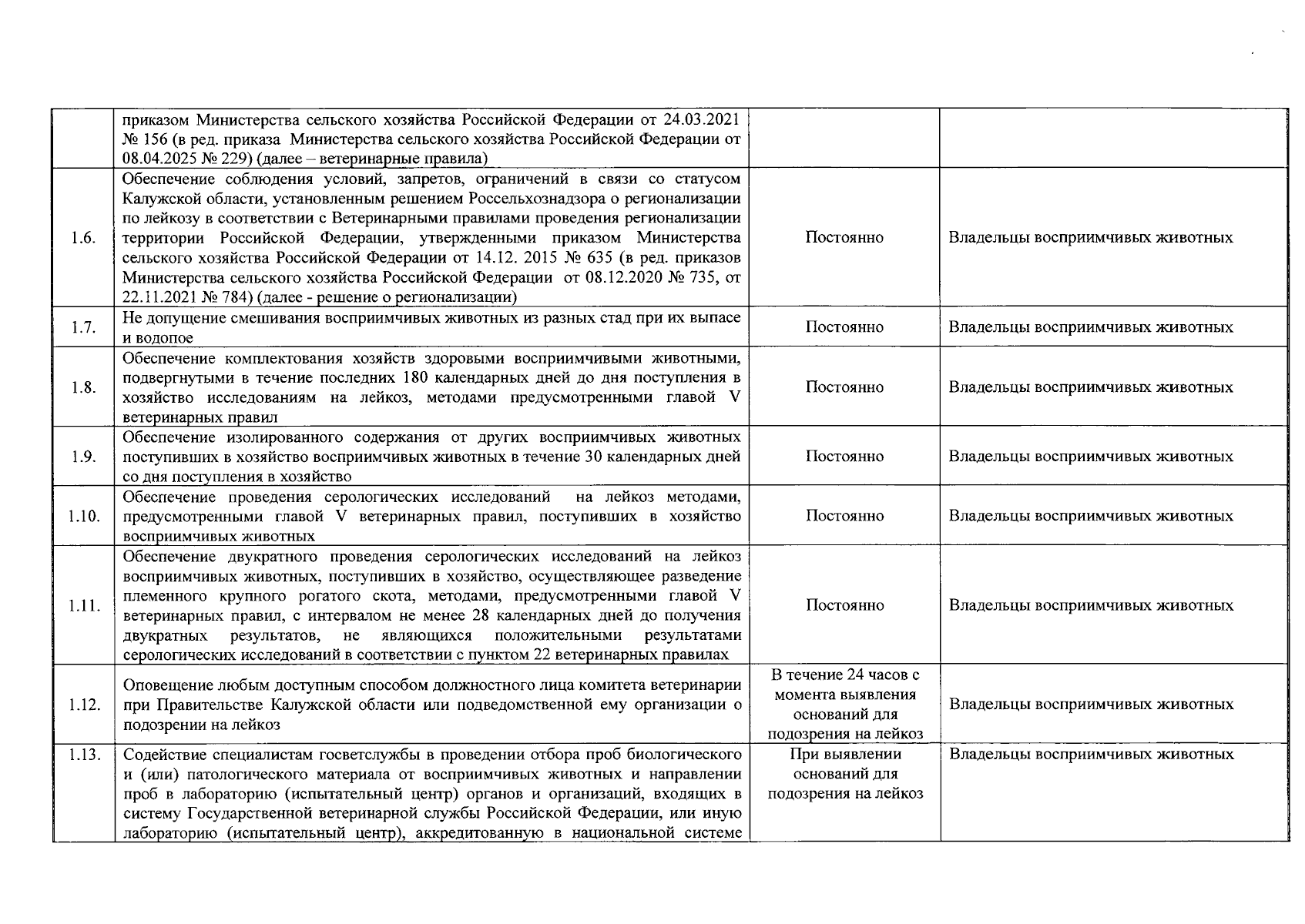 |  | приказом Министерства сельского хозяйства Российской Федерации от 24.03.2021 № 156 (в ред. приказа Министерства сельского хозяйства Российской Федерации от 08.04.2025 № 229) (далее – ветеринарные правила) |  |  |
|---|---|---|---|
| 1.6. | Обеспечение соблюдения условий, запретов, ограничений в связи со статусом Калужской области, установленным решением Россельхознадзора о регионализации по лейкозу в соответствии с Ветеринарными правилами проведения регионализации территории Российской Федерации, утвержденными приказом Министерства сельского хозяйства Российской Федерации от 14.12. 2015 № 635 (в ред. приказов Министерства сельского хозяйства Российской Федерации от 08.12.2020 № 735, от 22.11.2021 № 784) (далее - решение о регионализации) | Постоянно | Владельцы восприимчивых животных |
| 1.7. | Не допущение смешивания восприимчивых животных из разных стад при их выпасе и водопое | Постоянно | Владельцы восприимчивых животных |
| 1.8. | Обеспечение комплектования хозяйств здоровыми восприимчивыми животными, подвергнутыми в течение последних 180 календарных дней до дня поступления в хозяйство исследованиям на лейкоз, методами предусмотренными главой V ветеринарных правил | Постоянно | Владельцы восприимчивых животных |
| 1.9. | Обеспечение изолированного содержания от других восприимчивых животных поступивших в хозяйство восприимчивых животных в течение 30 календарных дней со дня поступления в хозяйство | Постоянно | Владельцы восприимчивых животных |
| 1.10. | Обеспечение проведения серологических исследований на лейкоз методами, предусмотренными главой V ветеринарных правил, поступивших в хозяйство восприимчивых животных | Постоянно | Владельцы восприимчивых животных |
| 1.11. | Обеспечение двукратного проведения серологических исследований на лейкоз восприимчивых животных, поступивших в хозяйство, осуществляющее разведение племенного крупного рогатого скота, методами, предусмотренными главой V ветеринарных правил, с интервалом не менее 28 календарных дней до получения двукратных результатов, не являющихся положительными результатами серологических исследований в соответствии с пунктом 22 ветеринарных правилах | Постоянно | Владельцы восприимчивых животных |
| 1.12. | Оповещение любым доступным способом должностного лица комитета ветеринарии при Правительстве Калужской области или подведомственной ему организации о подозрении на лейкоз | В течение 24 часов с момента выявления оснований для подозрения на лейкоз | Владельцы восприимчивых животных |
| 1.13. | Содействие специалистам госветслужбы в проведении отбора проб биологического и (или) патологического материала от восприимчивых животных и направлении проб в лабораторию (испытательный центр) органов и организаций, входящих в систему Государственной ветеринарной службы Российской Федерации, или иную лабораторию (испытательный центр), аккредитованную в национальной системе | При выявлении оснований для подозрения на лейкоз | Владельцы восприимчивых животных |